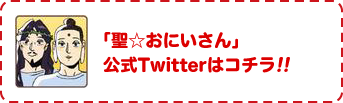 「聖☆おにいさん」
公式Twitterはコチラ!!